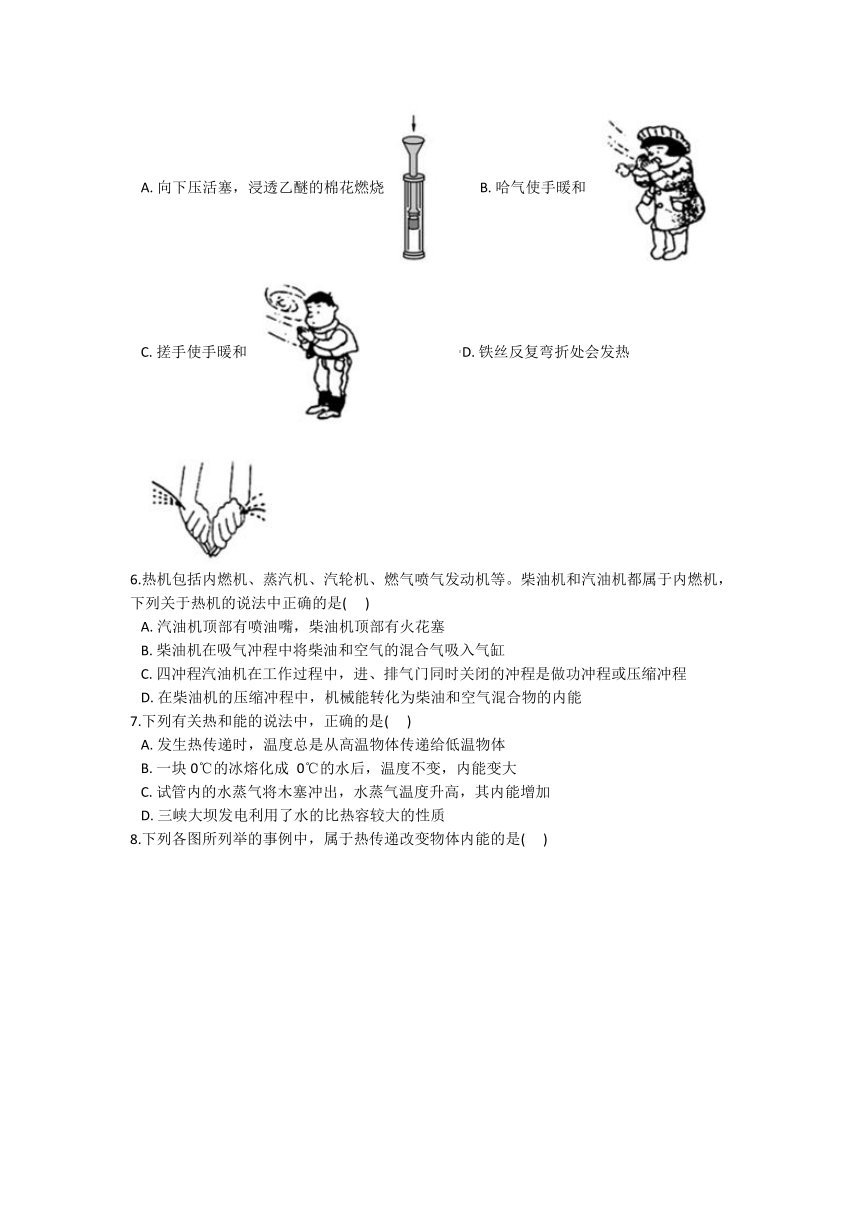 A. 向下压活塞，浸透乙醚的棉花燃烧

B. 哈气使手暖和

C. 搓手使手暖和

D. 铁丝反复弯折处会发热

6.热机包括内燃机、蒸汽机、汽轮机、燃气喷气发动机等。柴油机和汽油机都属于内燃机，下列关于热机的说法中正确的是(　 )

A. 汽油机顶部有喷油嘴，柴油机顶部有火花塞

B. 柴油机在吸气冲程中将柴油和空气的混合气吸入气缸

C. 四冲程汽油机在工作过程中，进、排气门同时关闭的冲程是做功冲程或压缩冲程

D. 在柴油机的压缩冲程中，机械能转化为柴油和空气混合物的内能

7.下列有关热和能的说法中，正确的是(　 )

A. 发生热传递时，温度总是从高温物体传递给低温物体

B. 一块 0℃的冰熔化成 0℃的水后，温度不变，内能变大

C. 试管内的水蒸气将木塞冲出，水蒸气温度升高，其内能增加

D. 三峡大坝发电利用了水的比热容较大的性质

8.下列各图所列举的事例中，属于热传递改变物体内能的是(　 )